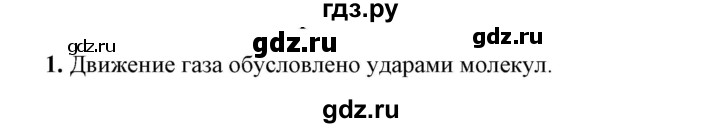 гдз.ру

gdz.ru gdz.ru gdz.ru

1. Движение газа обусловлено ударами молекул.

gdz.ru